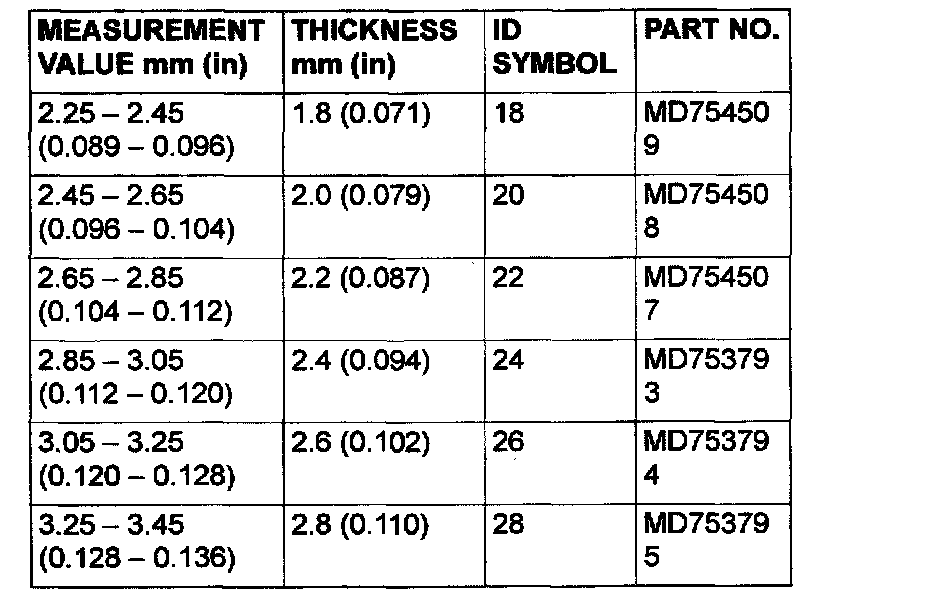 | MEASUREMENT VALUE mm (in) | THICKNESS mm (in) | ID SYMBOL | PART NO. |
|---|---|---|---|
| 2.25 – 2.45 (0.089 – 0.096) | 1.8 (0.071) | 18 | MD754509 |
| 2.45 – 2.65 (0.096 – 0.104) | 2.0 (0.079) | 20 | MD754508 |
| 2.65 – 2.85 (0.104 – 0.112) | 2.2 (0.087) | 22 | MD754507 |
| 2.85 – 3.05 (0.112 – 0.120) | 2.4 (0.094) | 24 | MD753793 |
| 3.05 – 3.25 (0.120 – 0.128) | 2.6 (0.102) | 26 | MD753794 |
| 3.25 – 3.45 (0.128 – 0.136) | 2.8 (0.110) | 28 | MD753795 |